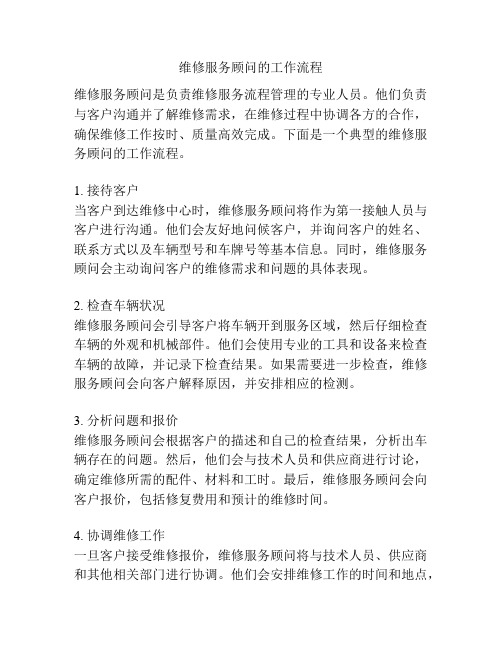 维修服务顾问的工作流程

维修服务顾问是负责维修服务流程管理的专业人员。他们负责与客户沟通并了解维修需求，在维修过程中协调各方的合作，确保维修工作按时、质量高效完成。下面是一个典型的维修服务顾问的工作流程。

1. 接待客户
当客户到达维修中心时，维修服务顾问将作为第一接触人员与客户进行沟通。他们会友好地问候客户，并询问客户的姓名、联系方式以及车辆型号和车牌号等基本信息。同时，维修服务顾问会主动询问客户的维修需求和问题的具体表现。

2. 检查车辆状况
维修服务顾问会引导客户将车辆开到服务区域，然后仔细检查车辆的外观和机械部件。他们会使用专业的工具和设备来检查车辆的故障，并记录下检查结果。如果需要进一步检查，维修服务顾问会向客户解释原因，并安排相应的检测。

3. 分析问题和报价
维修服务顾问会根据客户的描述和自己的检查结果，分析出车辆存在的问题。然后，他们会与技术人员和供应商进行讨论，确定维修所需的配件、材料和工时。最后，维修服务顾问会向客户报价，包括修复费用和预计的维修时间。

4. 协调维修工作
一旦客户接受维修报价，维修服务顾问将与技术人员、供应商和其他相关部门进行协调。他们会安排维修工作的时间和地点，